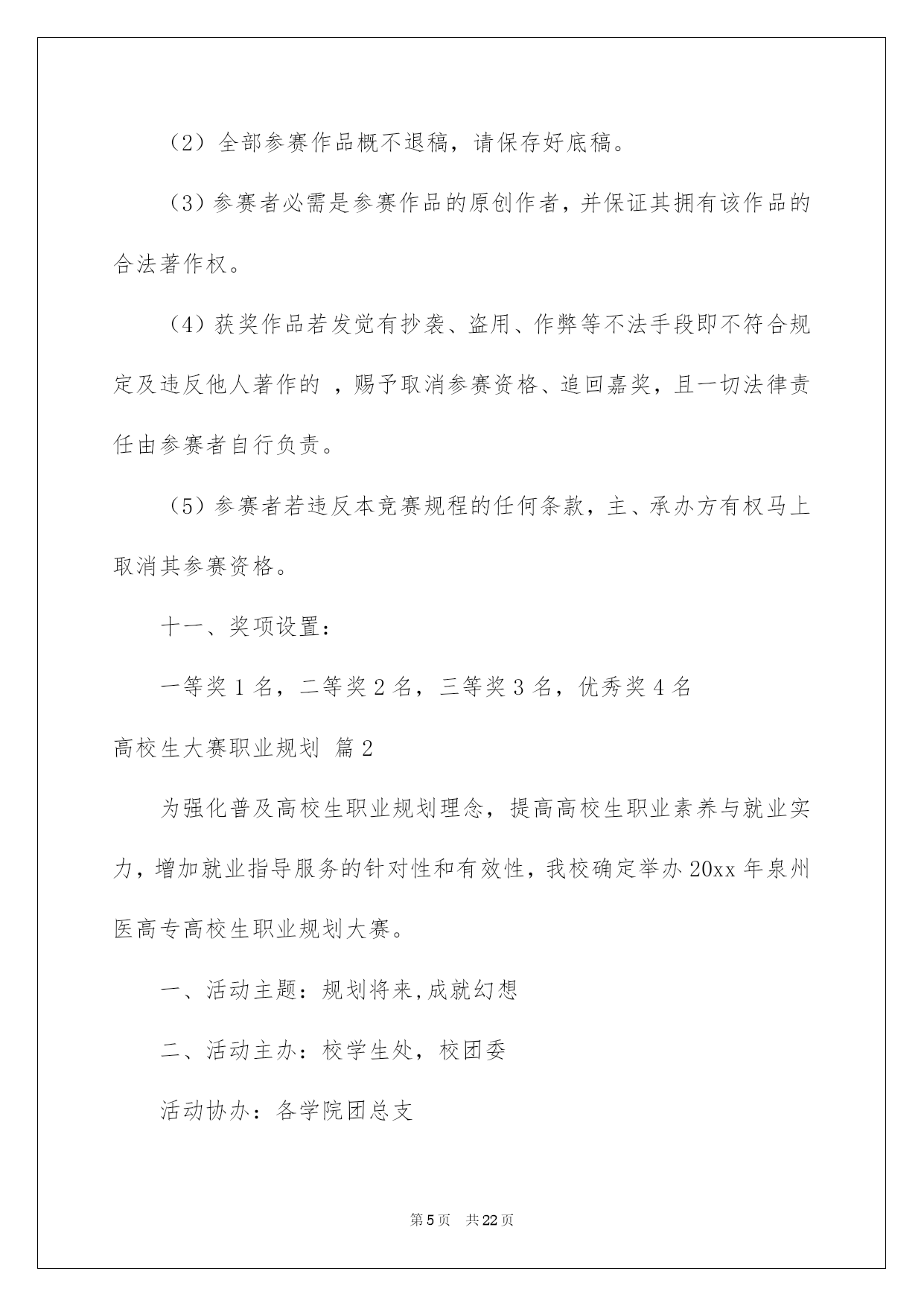 （2）全部参赛作品概不退稿，请保存好底稿。

（3）参赛者必需是参赛作品的原创作者，并保证其拥有该作品的合法著作权。

（4）获奖作品若发觉有抄袭、盗用、作弊等不法手段即不符合规定及违反他人著作的 ，赐予取消参赛资格、追回嘉奖，且一切法律责任由参赛者自行负责。

（5）参赛者若违反本竞赛规程的任何条款，主、承办方有权马上取消其参赛资格。

十一、奖项设置：

一等奖 1 名，二等奖 2 名，三等奖 3 名，优秀奖 4 名

高校生大赛职业规划 篇 2

为强化普及高校生职业规划理念，提高高校生职业素养与就业实力，增加就业指导服务的针对性和有效性，我校确定举办 20xx 年泉州医高专高校生职业规划大赛。

一、活动主题：规划将来,成就幻想

二、活动主办：校学生处，校团委

活动协办：各学院团总支

第 5 页　共 22 页